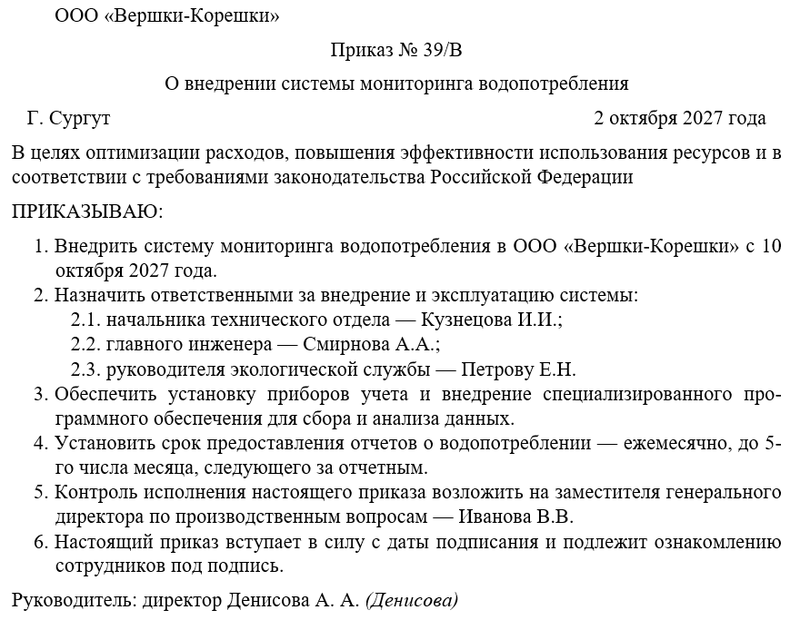 ООО «Вершки-Корешки»

Приказ № 39/В

О внедрении системы мониторинга водопотребления

Г. Сургут 2 октября 2027 года

В целях оптимизации расходов, повышения эффективности использования ресурсов и в соответствии с требованиями законодательства Российской Федерации

ПРИКАЗЫВАЮ:

1. Внедрить систему мониторинга водопотребления в ООО «Вершки-Корешки» с 10 октября 2027 года.
2. Назначить ответственными за внедрение и эксплуатацию системы:
2.1. начальника технического отдела — Кузнецова И.И.;
2.2. главного инженера — Смирнова А.А.;
2.3. руководителя экологической службы — Петрову Е.Н.
3. Обеспечить установку приборов учета и внедрение специализированного программного обеспечения для сбора и анализа данных.
4. Установить срок предоставления отчетов о водопотреблении — ежемесячно, до 5-го числа месяца, следующего за отчетным.
5. Контроль исполнения настоящего приказа возложить на заместителя генерального директора по производственным вопросам — Иванова В.В.
6. Настоящий приказ вступает в силу с даты подписания и подлежит ознакомлению сотрудников под подпись.

Руководитель: директор Денисова А. А. (Денисова)